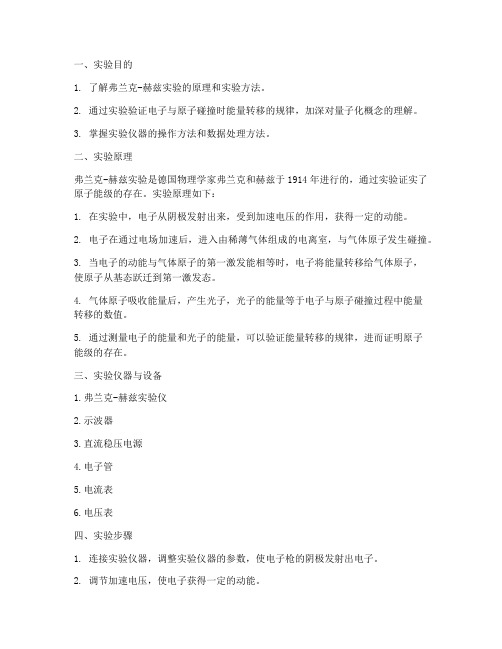 一、实验目的

1. 了解弗兰克-赫兹实验的原理和实验方法。

2. 通过实验验证电子与原子碰撞时能量转移的规律，加深对量子化概念的理解。

3. 掌握实验仪器的操作方法和数据处理方法。

二、实验原理

弗兰克-赫兹实验是德国物理学家弗兰克和赫兹于 1914 年进行的，通过实验证实了原子能级的存在。实验原理如下：

1. 在实验中，电子从阴极发射出来，受到加速电压的作用，获得一定的动能。

2. 电子在通过电场加速后，进入由稀薄气体组成的电离室，与气体原子发生碰撞。

3. 当电子的动能与气体原子的第一激发能相等时，电子将能量转移给气体原子，使原子从基态跃迁到第一激发态。

4. 气体原子吸收能量后，产生光子，光子的能量等于电子与原子碰撞过程中能量转移的数值。

5. 通过测量电子的能量和光子的能量，可以验证能量转移的规律，进而证明原子能级的存在。

三、实验仪器与设备

1. 弗兰克-赫兹实验仪

2. 示波器

3. 直流稳压电源

4. 电子管

5. 电流表

6. 电压表

四、实验步骤

1. 连接实验仪器，调整实验仪器的参数，使电子枪的阴极发射出电子。

2. 调节加速电压，使电子获得一定的动能。